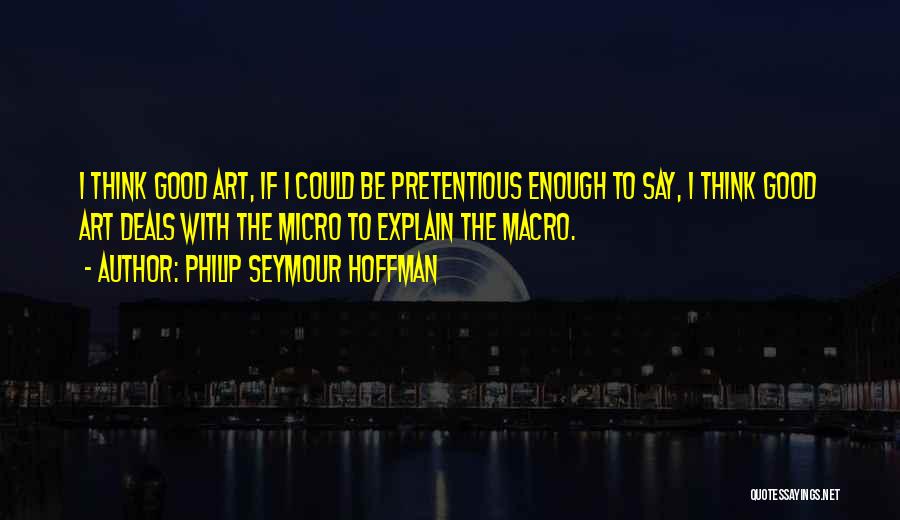 I THINK GOOD ART, IF I COULD BE PRETENTIOUS ENOUGH TO SAY, I THINK GOOD ART DEALS WITH THE MICRO TO EXPLAIN THE MACRO.

- AUTHOR: PHILIP SEYMOUR HOFFMAN

QUOTESSAYINGS.NET